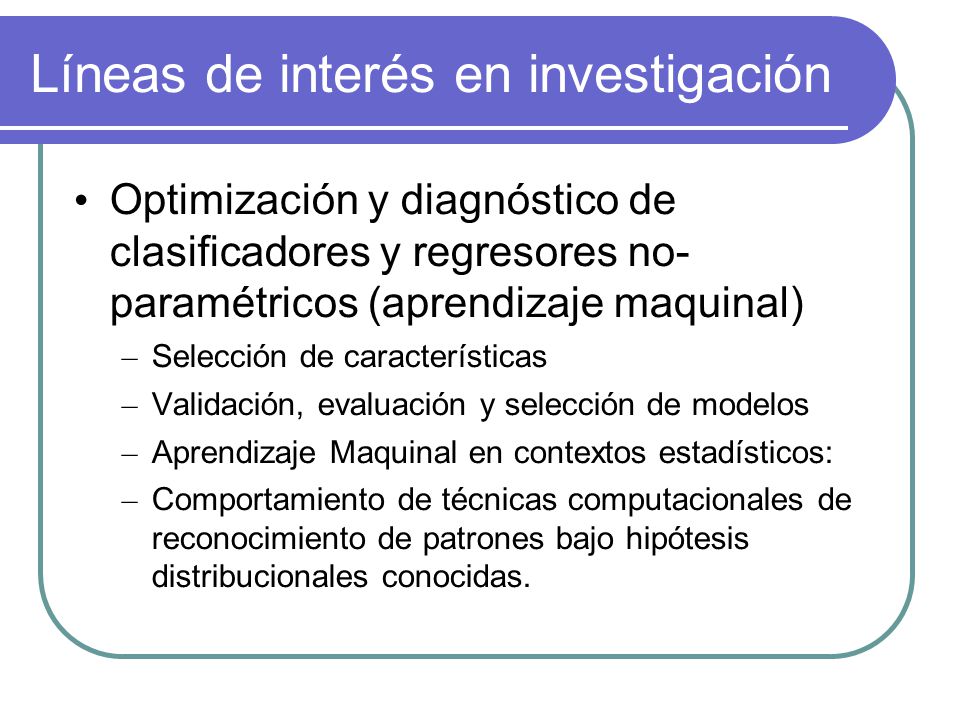 Líneas de interés en investigación

• Optimización y diagnóstico de clasificadores y regresores no-paramétricos (aprendizaje maquinal)
– Selección de características
– Validación, evaluación y selección de modelos
– Aprendizaje Maquinal en contextos estadísticos:
– Comportamiento de técnicas computacionales de reconocimiento de patrones bajo hipótesis distribucionales conocidas.